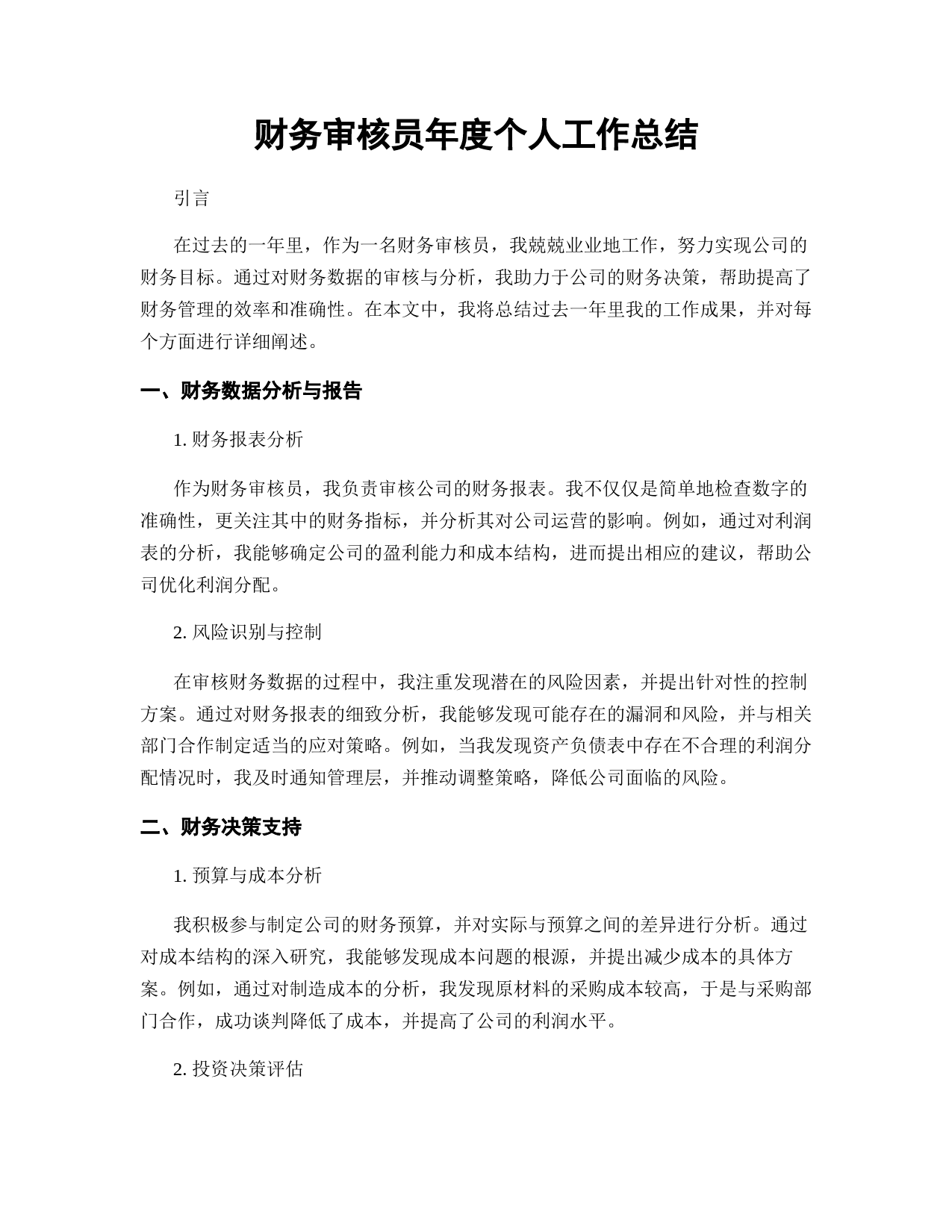 财务审核员年度个人工作总结

引言

在过去的一年里，作为一名财务审核员，我兢兢业业地工作，努力实现公司的财务目标。通过对财务数据的审核与分析，我助力于公司的财务决策，帮助提高了财务管理的效率和准确性。在本文中，我将总结过去一年里我的工作成果，并对每个方面进行详细阐述。

一、财务数据分析与报告

1. 财务报表分析

作为财务审核员，我负责审核公司的财务报表。我不仅仅是简单地检查数字的准确性，更关注其中的财务指标，并分析其对公司运营的影响。例如，通过对利润表的分析，我能够确定公司的盈利能力和成本结构，进而提出相应的建议，帮助公司优化利润分配。

2. 风险识别与控制

在审核财务数据的过程中，我注重发现潜在的风险因素，并提出针对性的控制方案。通过对财务报表的细致分析，我能够发现可能存在的漏洞和风险，并与相关部门合作制定适当的应对策略。例如，当我发现资产负债表中存在不合理的利润分配情况时，我及时通知管理层，并推动调整策略，降低公司面临的风险。

二、财务决策支持

1. 预算与成本分析

我积极参与制定公司的财务预算，并对实际与预算之间的差异进行分析。通过对成本结构的深入研究，我能够发现成本问题的根源，并提出减少成本的具体方案。例如，通过对制造成本的分析，我发现原材料的采购成本较高，于是与采购部门合作，成功谈判降低了成本，并提高了公司的利润水平。

2. 投资决策评估